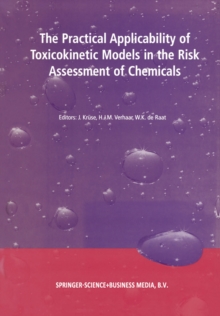 The Practical Applicability of Toxicokinetic Models in the Risk Assessment of Chemicals

Editors: J. Krüse, H.J.M. Verhaar, W.K. de Raat

SPRINGER-SCIENCE+BUSINESS MEDIA, B.V.